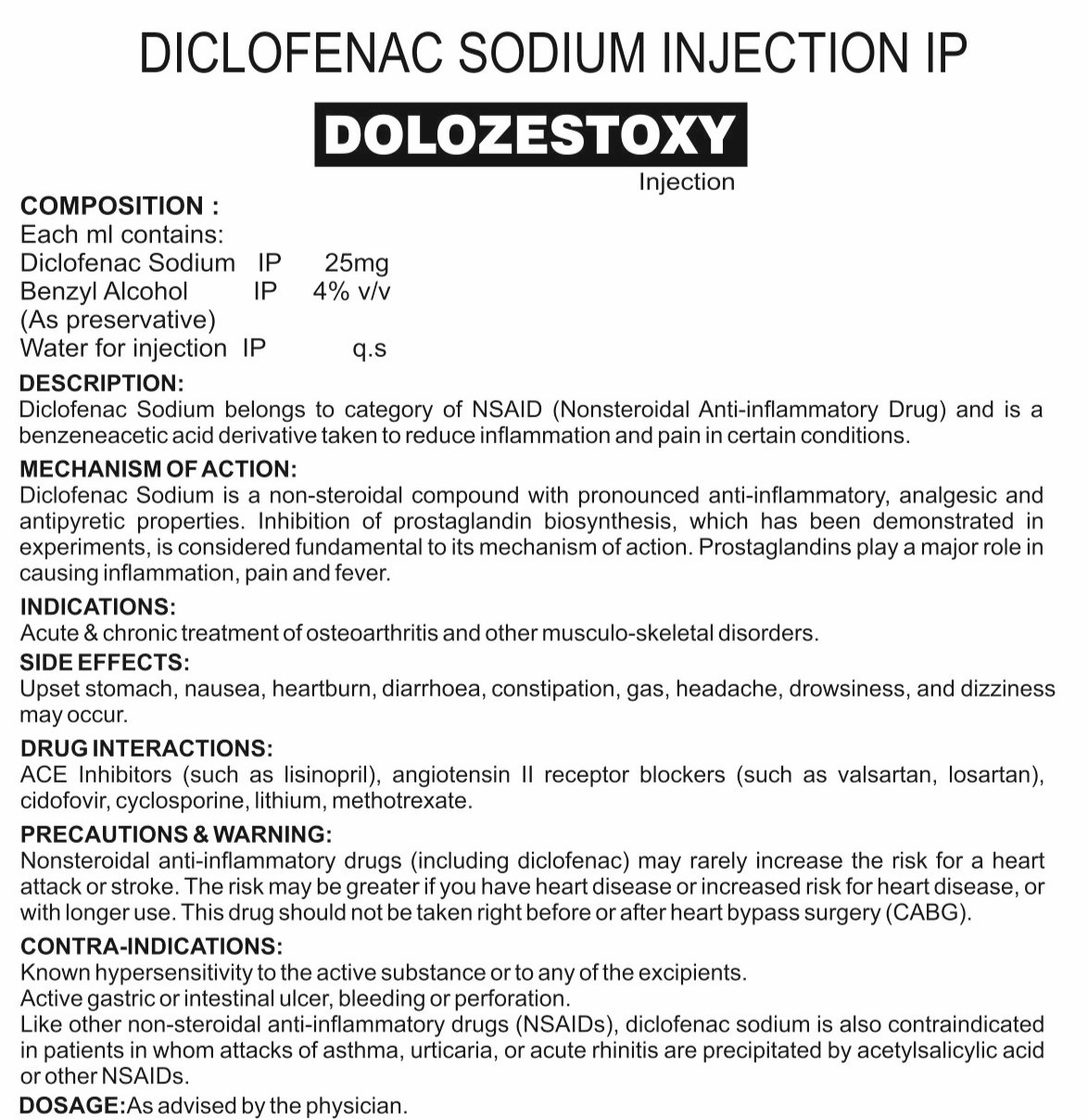 DICLOFENAC SODIUM INJECTION IP

DOLOZESTOXY

Injection

COMPOSITION :
Each ml contains:
Diclofenac Sodium IP 25mg
Benzyl Alcohol IP 4% v/v
(As preservative)
Water for injection IP q.s

DESCRIPTION:
Diclofenac Sodium belongs to category of NSAID (Nonsteroidal Anti-inflammatory Drug) and is a benzeneacetic acid derivative taken to reduce inflammation and pain in certain conditions.

MECHANISM OF ACTION:
Diclofenac Sodium is a non-steroidal compound with pronounced anti-inflammatory, analgesic and antipyretic properties. Inhibition of prostaglandin biosynthesis, which has been demonstrated in experiments, is considered fundamental to its mechanism of action. Prostaglandins play a major role in causing inflammation, pain and fever.

INDICATIONS:
Acute & chronic treatment of osteoarthritis and other musculo-skeletal disorders.

SIDE EFFECTS:
Upset stomach, nausea, heartburn, diarrhoea, constipation, gas, headache, drowsiness, and dizziness may occur.

DRUG INTERACTIONS:
ACE Inhibitors (such as lisinopril), angiotensin II receptor blockers (such as valsartan, losartan), cidofovir, cyclosporine, lithium, methotrexate.

PRECAUTIONS & WARNING:
Nonsteroidal anti-inflammatory drugs (including diclofenac) may rarely increase the risk for a heart attack or stroke. The risk may be greater if you have heart disease or increased risk for heart disease, or with longer use. This drug should not be taken right before or after heart bypass surgery (CABG).

CONTRA-INDICATIONS:
Known hypersensitivity to the active substance or to any of the excipients.
Active gastric or intestinal ulcer, bleeding or perforation.
Like other non-steroidal anti-inflammatory drugs (NSAIDs), diclofenac sodium is also contraindicated in patients in whom attacks of asthma, urticaria, or acute rhinitis are precipitated by acetylsalicylic acid or other NSAIDs.

DOSAGE:As advised by the physician.